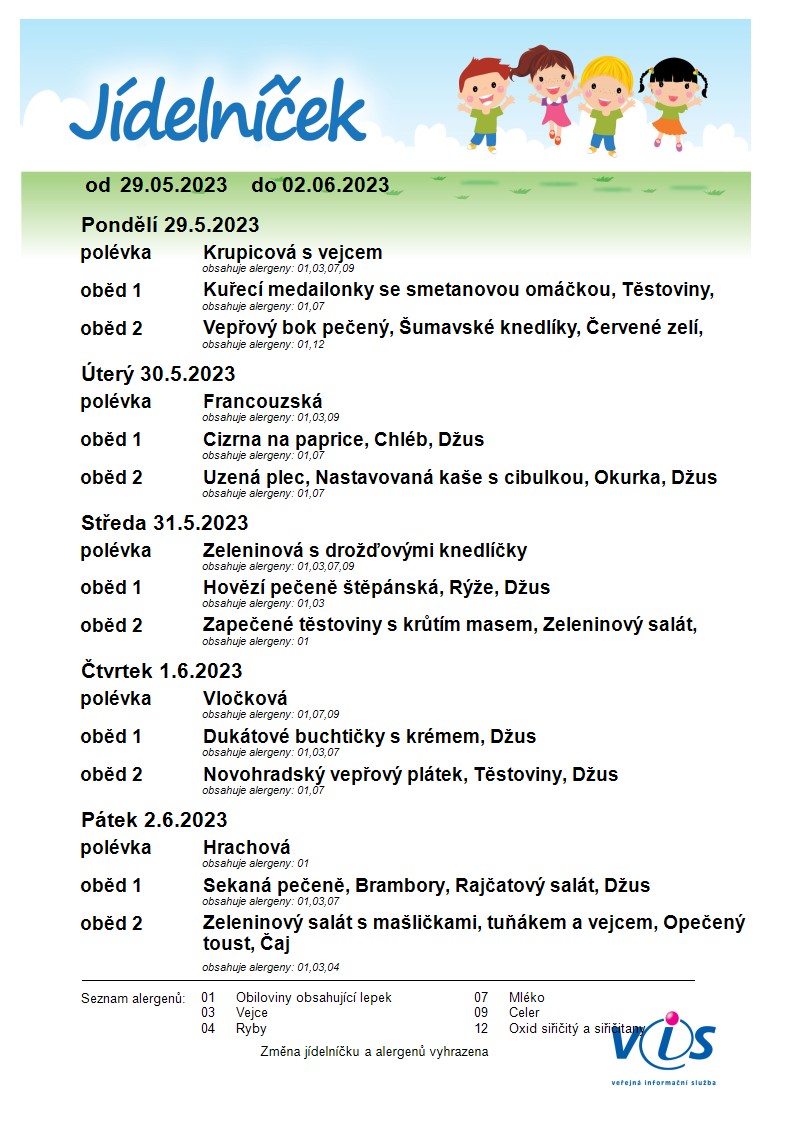 Jídelníček

od 29.05.2023 do 02.06.2023

Pondělí 29.5.2023

polévka Krupicová s vejcem
obsahuje alergeny: 01,03,07,09

oběd 1 Kuřecí medailonky se smetanovou omáčkou, Těstoviny,
obsahuje alergeny: 01,07

oběd 2 Vepřový bok pečený, Šumavské knedlíky, Červené zelí,
obsahuje alergeny: 01,12

Úterý 30.5.2023

polévka Francouzská
obsahuje alergeny: 01,03,09

oběd 1 Cizrna na paprice, Chléb, Džus
obsahuje alergeny: 01,07

oběd 2 Uzená plec, Nastavovaná kaše s cibulkou, Okurka, Džus
obsahuje alergeny: 01,07

Středa 31.5.2023

polévka Zeleninová s drožďovými knedlíčky
obsahuje alergeny: 01,03,07,09

oběd 1 Hovězí pečeně štěpánská, Rýže, Džus
obsahuje alergeny: 01,03

oběd 2 Zapečené těstoviny s krůtím masem, Zeleninový salát,
obsahuje alergeny: 01

Čtvrtek 1.6.2023

polévka Vločková
obsahuje alergeny: 01,07,09

oběd 1 Dukátové buchtičky s krémem, Džus
obsahuje alergeny: 01,03,07

oběd 2 Novohradský vepřový plátek, Těstoviny, Džus
obsahuje alergeny: 01,07

Pátek 2.6.2023

polévka Hrachová
obsahuje alergeny: 01

oběd 1 Sekaná pečeně, Brambory, Rajčatový salát, Džus
obsahuje alergeny: 01,03,07

oběd 2 Zeleninový salát s mašličkami, tuňákem a vejcem, Opečený toust, Čaj
obsahuje alergeny: 01,03,04

Seznam alergenů: 01 Obiloviny obsahující lepek
03 Vejce
04 Ryby
07 Mléko
09 Celer
12 Oxid siřičitý a siřičitany

Změna jídelníčku a alergenů vyhrazena

VIS
veřejná informační služba